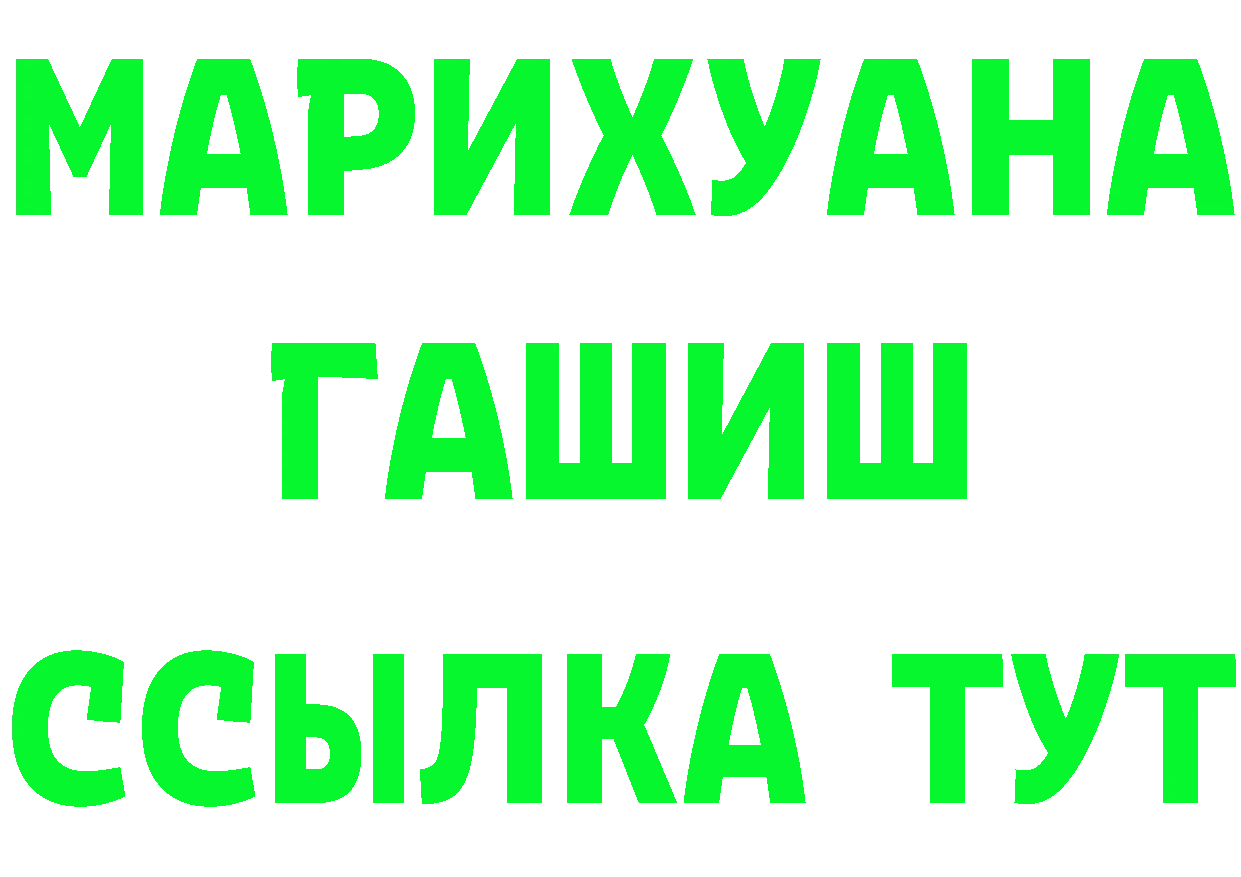 МАРИХУАНА
ГАШИШ
ССЫЛКА ТУТ